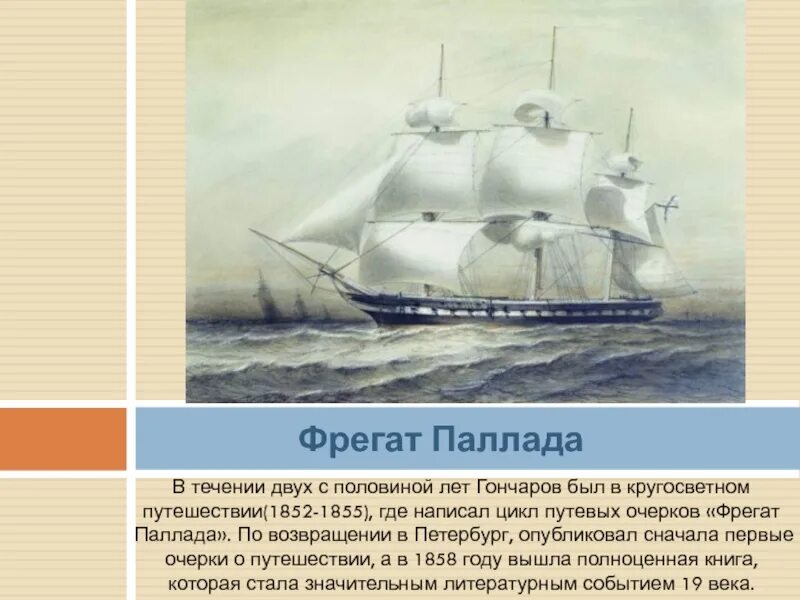 Фрегат Паллада

В течении двух с половиной лет Гончаров был в кругосветном путешествии(1852-1855), где написал цикл путевых очерков «Фрегат Паллада». По возвращении в Петербург, опубликовал сначала первые очерки о путешествии, а в 1858 году вышла полноценная книга, которая стала значительным литературным событием 19 века.